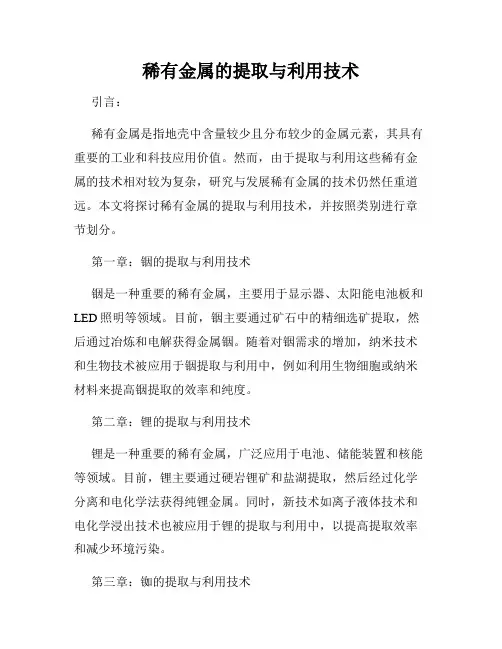 稀有金属的提取与利用技术

引言：

稀有金属是指地壳中含量较少且分布较少的金属元素，其具有重要的工业和科技应用价值。然而，由于提取与利用这些稀有金属的技术相对较为复杂，研究与发展稀有金属的技术仍然任重道远。本文将探讨稀有金属的提取与利用技术，并按照类别进行章节划分。

第一章：铟的提取与利用技术

铟是一种重要的稀有金属，主要用于显示器、太阳能电池板和LED照明等领域。目前，铟主要通过矿石中的精细选矿提取，然后通过冶炼和电解获得金属铟。随着对铟需求的增加，纳米技术和生物技术被应用于铟提取与利用中，例如利用生物细胞或纳米材料来提高铟提取的效率和纯度。

第二章：锂的提取与利用技术

锂是一种重要的稀有金属，广泛应用于电池、储能装置和核能等领域。目前，锂主要通过硬岩锂矿和盐湖提取，然后经过化学分离和电化学法获得纯锂金属。同时，新技术如离子液体技术和电化学浸出技术也被应用于锂的提取与利用中，以提高提取效率和减少环境污染。

第三章：铷的提取与利用技术